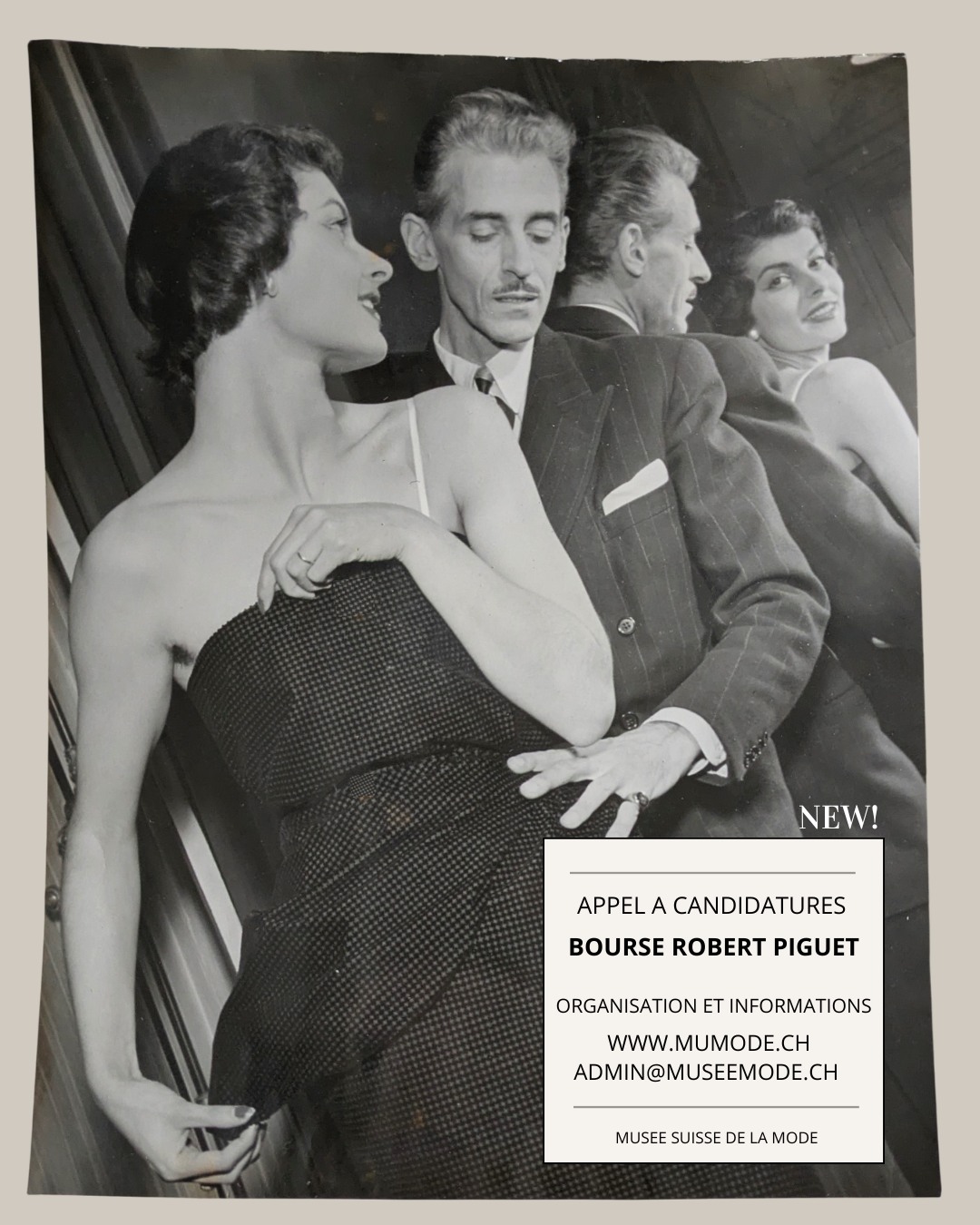 NEW!

APPEL A CANDIDATURES

BOURSE ROBERT PIGUET

ORGANISATION ET INFORMATIONS

WWW.MUMODE.CH
ADMIN@MUSEEMODE.CH

MUSEE SUISSE DE LA MODE